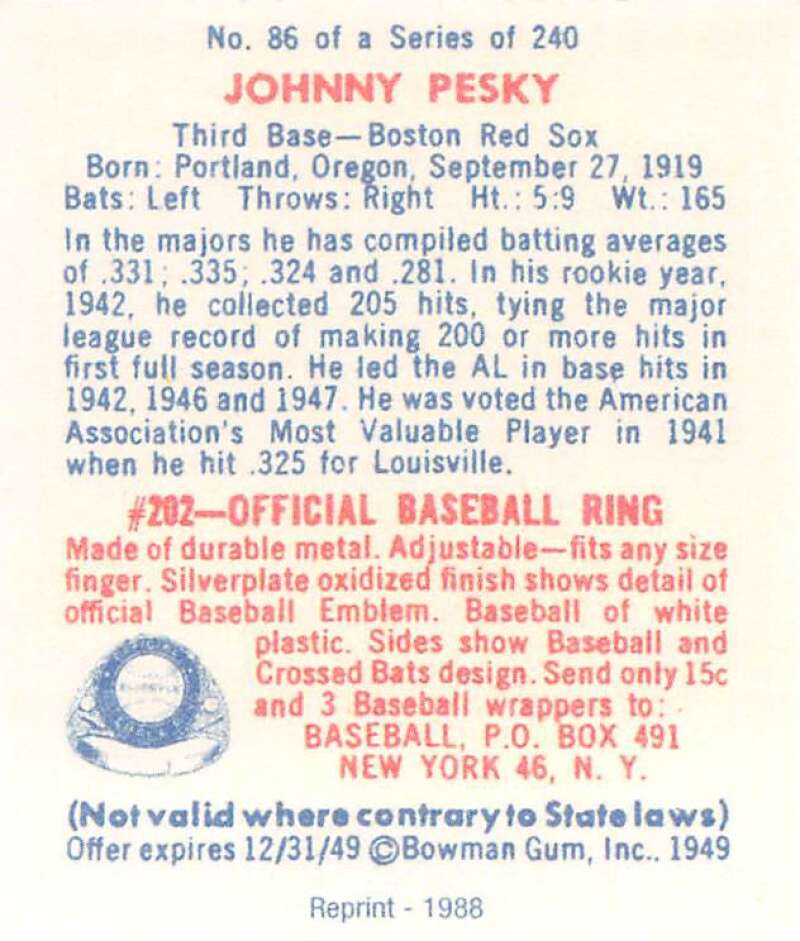 No. 86 of a Series of 240

JOHNNY PESKY

Third Base—Boston Red Sox
Born: Portland, Oregon, September 27, 1919
Bats: Left Throws: Right Ht.: 5:9 Wt.: 165

In the majors he has compiled batting averages of .331; .335; .324 and .281. In his rookie year, 1942, he collected 205 hits, tying the major league record of making 200 or more hits in first full season. He led the AL in base hits in 1942, 1946 and 1947. He was voted the American Association's Most Valuable Player in 1941 when he hit .325 for Louisville.

#202—OFFICIAL BASEBALL RING

Made of durable metal. Adjustable—fits any size finger. Silverplate oxidized finish shows detail of official Baseball Emblem. Baseball of white plastic. Sides show Baseball and Crossed Bats design. Send only 15c and 3 Baseball wrappers to:
BASEBALL, P.O. BOX 491
NEW YORK 46, N. Y.

(Not valid where contrary to State laws)
Offer expires 12/31/49 ©Bowman Gum, Inc., 1949

Reprint - 1988